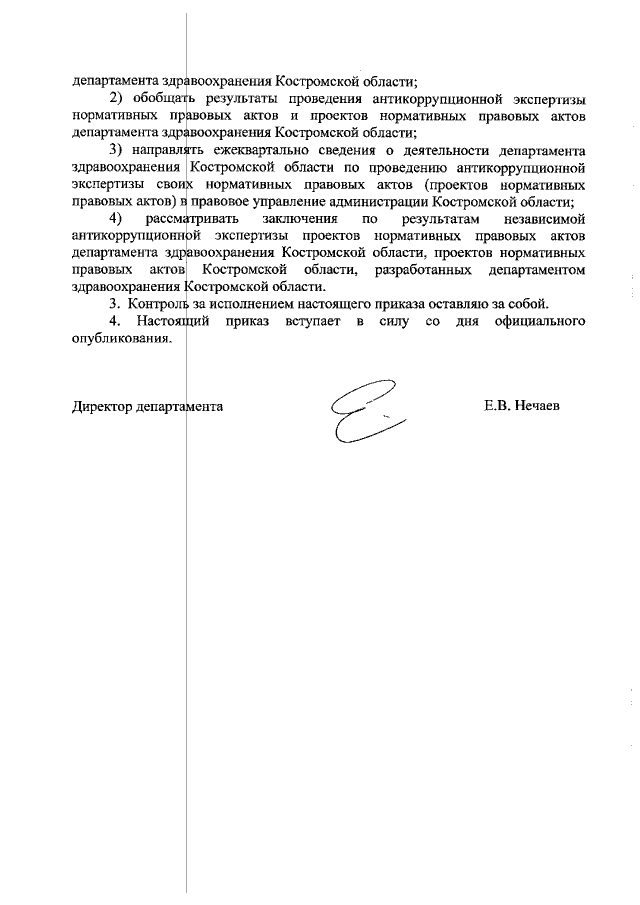 департамента здравоохранения Костромской области;

2) обобщать результаты проведения антикоррупционной экспертизы нормативных правовых актов и проектов нормативных правовых актов департамента здравоохранения Костромской области;

3) направлять ежеквартально сведения о деятельности департамента здравоохранения Костромской области по проведению антикоррупционной экспертизы своих нормативных правовых актов (проектов нормативных правовых актов) в правовое управление администрации Костромской области;

4) рассматривать заключения по результатам независимой антикоррупционной экспертизы проектов нормативных правовых актов департамента здравоохранения Костромской области, проектов нормативных правовых актов Костромской области, разработанных департаментом здравоохранения Костромской области.

3. Контроль за исполнением настоящего приказа оставляю за собой.

4. Настоящий приказ вступает в силу со дня официального опубликования.

Директор департамента Е.В. Нечаев